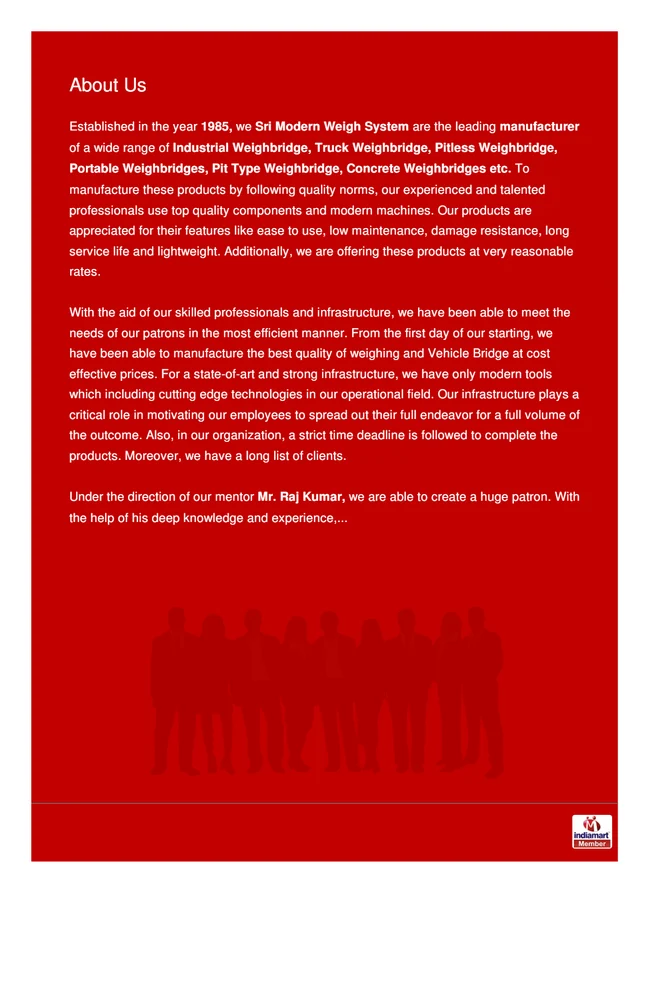 About Us

Established in the year 1985, we Sri Modern Weigh System are the leading manufacturer of a wide range of Industrial Weighbridge, Truck Weighbridge, Pitless Weighbridge, Portable Weighbridges, Pit Type Weighbridge, Concrete Weighbridges etc. To manufacture these products by following quality norms, our experienced and talented professionals use top quality components and modern machines. Our products are appreciated for their features like ease to use, low maintenance, damage resistance, long service life and lightweight. Additionally, we are offering these products at very reasonable rates.

With the aid of our skilled professionals and infrastructure, we have been able to meet the needs of our patrons in the most efficient manner. From the first day of our starting, we have been able to manufacture the best quality of weighing and Vehicle Bridge at cost effective prices. For a state-of-art and strong infrastructure, we have only modern tools which including cutting edge technologies in our operational field. Our infrastructure plays a critical role in motivating our employees to spread out their full endeavor for a full volume of the outcome. Also, in our organization, a strict time deadline is followed to complete the products. Moreover, we have a long list of clients.

Under the direction of our mentor Mr. Raj Kumar, we are able to create a huge patron. With the help of his deep knowledge and experience,...

indiamart
Member